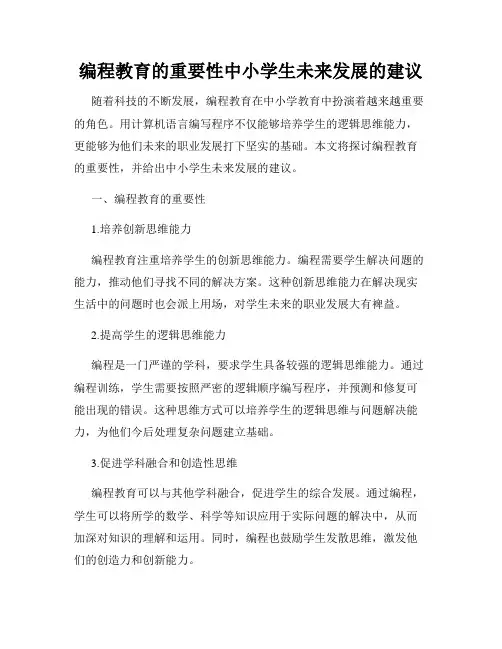 编程教育的重要性中小学生未来发展的建议

随着科技的不断发展，编程教育在中小学教育中扮演着越来越重要的角色。用计算机语言编写程序不仅能够培养学生的逻辑思维能力，更能够为他们未来的职业发展打下坚实的基础。本文将探讨编程教育的重要性，并给出中小学生未来发展的建议。

一、编程教育的重要性

1.培养创新思维能力

编程教育注重培养学生的创新思维能力。编程需要学生解决问题的能力，推动他们寻找不同的解决方案。这种创新思维能力在解决现实生活中的问题时也会派上用场，对学生未来的职业发展大有裨益。

2.提高学生的逻辑思维能力

编程是一门严谨的学科，要求学生具备较强的逻辑思维能力。通过编程训练，学生需要按照严密的逻辑顺序编写程序，并预测和修复可能出现的错误。这种思维方式可以培养学生的逻辑思维与问题解决能力，为他们今后处理复杂问题建立基础。

3.促进学科融合和创造性思维

编程教育可以与其他学科融合，促进学生的综合发展。通过编程，学生可以将所学的数学、科学等知识应用于实际问题的解决中，从而加深对知识的理解和运用。同时，编程也鼓励学生发散思维，激发他们的创造力和创新能力。